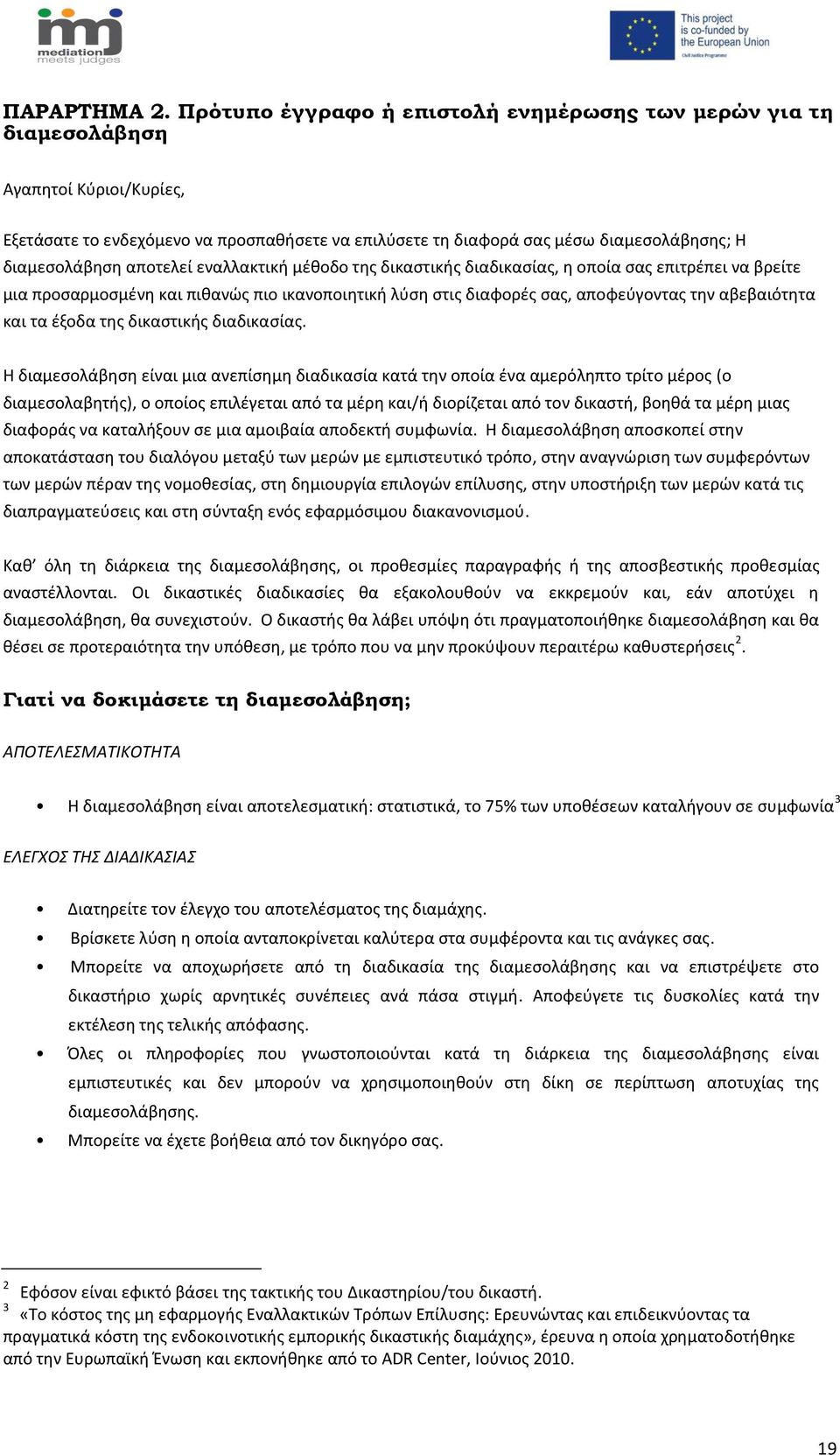 mediation meets judges

This project is co-funded by the European Union
Civil Justice Programme

ΠΑΡΑΡΤΗΜΑ 2. Πρότυπο έγγραφο ή επιστολή ενημέρωσης των μερών για τη διαμεσολάβηση

Αγαπητοί Κύριοι/Κυρίες,

Εξετάσατε το ενδεχόμενο να προσπαθήσετε να επιλύσετε τη διαφορά σας μέσω διαμεσολάβησης; Η διαμεσολάβηση αποτελεί εναλλακτική μέθοδο της δικαστικής διαδικασίας, η οποία σας επιτρέπει να βρείτε μια προσαρμοσμένη και πιθανώς πιο ικανοποιητική λύση στις διαφορές σας, αποφεύγοντας την αβεβαιότητα και τα έξοδα της δικαστικής διαδικασίας.

Η διαμεσολάβηση είναι μια ανεπίσημη διαδικασία κατά την οποία ένα αμερόληπτο τρίτο μέρος (ο διαμεσολαβητής), ο οποίος επιλέγεται από τα μέρη και/ή διορίζεται από τον δικαστή, βοηθά τα μέρη μιας διαφοράς να καταλήξουν σε μια αμοιβαία αποδεκτή συμφωνία. Η διαμεσολάβηση αποσκοπεί στην αποκατάσταση του διαλόγου μεταξύ των μερών με εμπιστευτικό τρόπο, στην αναγνώριση των συμφερόντων των μερών πέραν της νομοθεσίας, στη δημιουργία επιλογών επίλυσης, στην υποστήριξη των μερών κατά τις διαπραγματεύσεις και στη σύνταξη ενός εφαρμόσιμου διακανονισμού.

Καθ' όλη τη διάρκεια της διαμεσολάβησης, οι προθεσμίες παραγραφής ή της αποσβεστικής προθεσμίας αναστέλλονται. Οι δικαστικές διαδικασίες θα εξακολουθούν να εκκρεμούν και, εάν αποτύχει η διαμεσολάβηση, θα συνεχιστούν. Ο δικαστής θα λάβει υπόψη ότι πραγματοποιήθηκε διαμεσολάβηση και θα θέσει σε προτεραιότητα την υπόθεση, με τρόπο που να μην προκύψουν περαιτέρω καθυστερήσεις$^2$.

Γιατί να δοκιμάσετε τη διαμεσολάβηση;

ΑΠΟΤΕΛΕΣΜΑΤΙΚΟΤΗΤΑ

• Η διαμεσολάβηση είναι αποτελεσματική: στατιστικά, το 75% των υποθέσεων καταλήγουν σε συμφωνία$^3$

ΕΛΕΓΧΟΣ ΤΗΣ ΔΙΑΔΙΚΑΣΙΑΣ

• Διατηρείτε τον έλεγχο του αποτελέσματος της διαμάχης.
• Βρίσκετε λύση η οποία ανταποκρίνεται καλύτερα στα συμφέροντα και τις ανάγκες σας.
• Μπορείτε να αποχωρήσετε από τη διαδικασία της διαμεσολάβησης και να επιστρέψετε στο δικαστήριο χωρίς αρνητικές συνέπειες ανά πάσα στιγμή. Αποφεύγετε τις δυσκολίες κατά την εκτέλεση της τελικής απόφασης.
• Όλες οι πληροφορίες που γνωστοποιούνται κατά τη διάρκεια της διαμεσολάβησης είναι εμπιστευτικές και δεν μπορούν να χρησιμοποιηθούν στη δίκη σε περίπτωση αποτυχίας της διαμεσολάβησης.
• Μπορείτε να έχετε βοήθεια από τον δικηγόρο σας.

$^2$ Εφόσον είναι εφικτό βάσει της τακτικής του Δικαστηρίου/του δικαστή.
$^3$ «Το κόστος της μη εφαρμογής Εναλλακτικών Τρόπων Επίλυσης: Ερευνώντας και επιδεικνύοντας τα πραγματικά κόστη της ενδοκοινοτικής εμπορικής δικαστικής διαμάχης», έρευνα η οποία χρηματοδοτήθηκε από την Ευρωπαϊκή Ένωση και εκπονήθηκε από το ADR Center, Ιούνιος 2010.

19